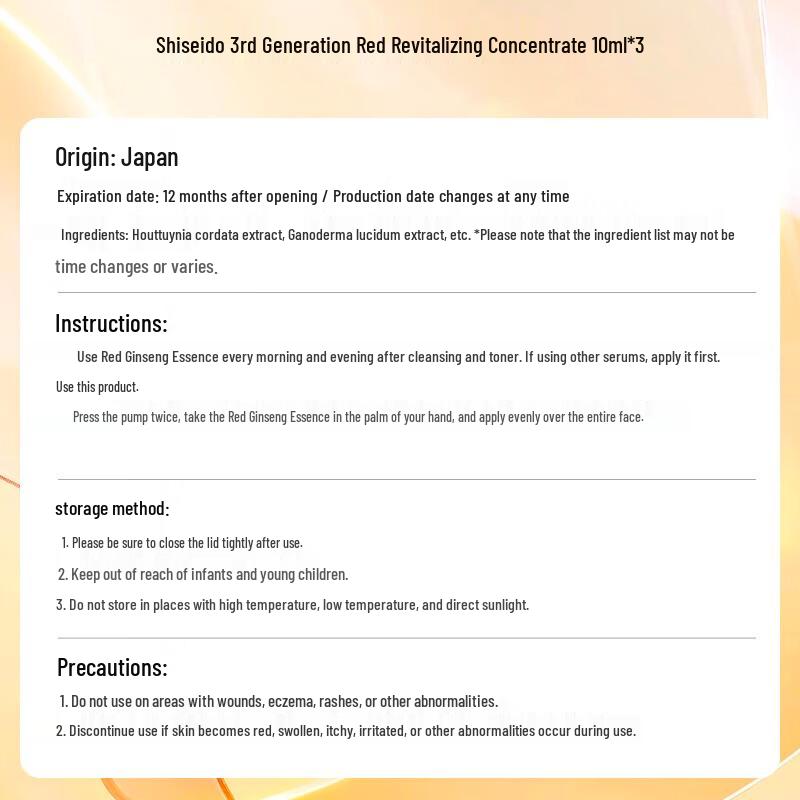 Shiseido 3rd Generation Red Revitalizing Concentrate 10ml*3

Origin: Japan

Expiration date: 12 months after opening / Production date changes at any time

Ingredients: Houttuynia cordata extract, Ganoderma lucidum extract, etc. *Please note that the ingredient list may not be time changes or varies.

Instructions:

Use Red Ginseng Essence every morning and evening after cleansing and toner. If using other serums, apply it first. Use this product.

Press the pump twice, take the Red Ginseng Essence in the palm of your hand, and apply evenly over the entire face.

storage method:

1. Please be sure to close the lid tightly after use.

2. Keep out of reach of infants and young children.

3. Do not store in places with high temperature, low temperature, and direct sunlight.

Precautions:

1. Do not use on areas with wounds, eczema, rashes, or other abnormalities.

2. Discontinue use if skin becomes red, swollen, itchy, irritated, or other abnormalities occur during use.